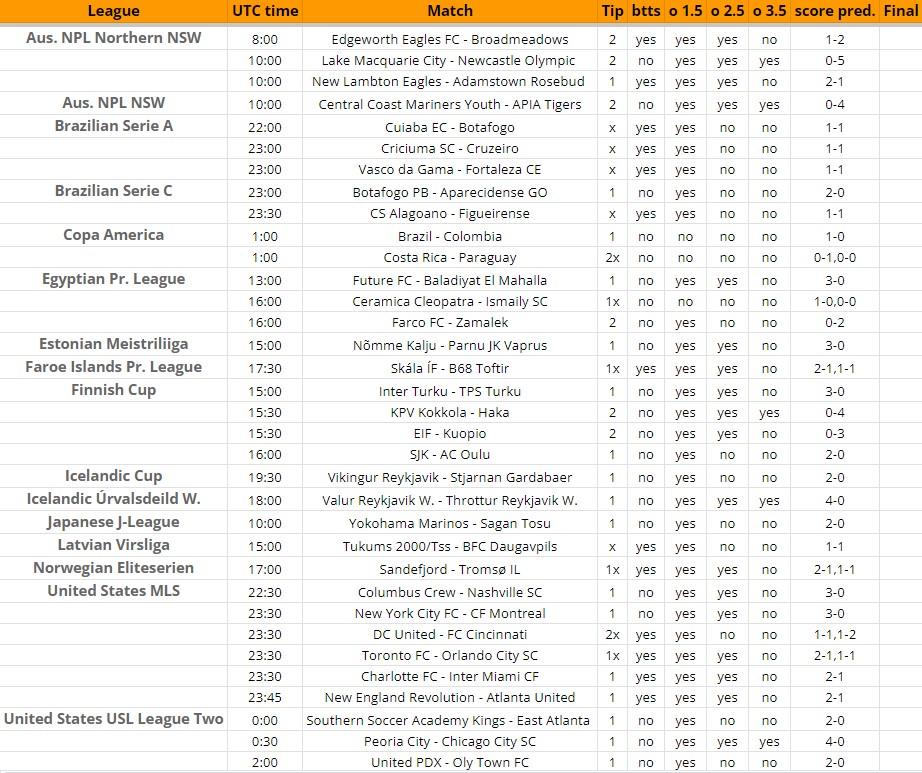 | League | UTC time | Match | Tip | btts | o 1.5 | o 2.5 | o 3.5 | score pred. | Final |
|---|---|---|---|---|---|---|---|---|---|
| Aus. NPL Northern NSW | 8:00 | Edgeworth Eagles FC - Broadmeadows | 2 | yes | yes | yes | no | 1-2 | |
| | 10:00 | Lake Macquarie City - Newcastle Olympic | 2 | no | yes | yes | yes | 0-5 | |
| | 10:00 | New Lambton Eagles - Adamstown Rosebud | 1 | yes | yes | yes | no | 2-1 | |
| Aus. NPL NSW | 10:00 | Central Coast Mariners Youth - APIA Tigers | 2 | no | yes | yes | yes | 0-4 | |
| Brazilian Serie A | 22:00 | Cuiaba EC - Botafogo | x | yes | yes | no | no | 1-1 | |
| | 23:00 | Criciuma SC - Cruzeiro | x | yes | yes | no | no | 1-1 | |
| | 23:00 | Vasco da Gama - Fortaleza CE | x | yes | yes | no | no | 1-1 | |
| Brazilian Serie C | 23:00 | Botafogo PB - Aparecidense GO | 1 | no | yes | no | no | 2-0 | |
| | 23:30 | CS Alagoano - Figueirense | x | yes | yes | no | no | 1-1 | |
| Copa America | 1:00 | Brazil - Colombia | 1 | no | no | no | no | 1-0 | |
| | 1:00 | Costa Rica - Paraguay | 2x | no | no | no | no | 0-1,0-0 | |
| Egyptian Pr. League | 13:00 | Future FC - Baladiyat El Mahalla | 1 | no | yes | yes | no | 3-0 | |
| | 16:00 | Ceramica Cleopatra - Ismaily SC | 1x | no | no | no | no | 1-0,0-0 | |
| | 16:00 | Farco FC - Zamalek | 2 | no | yes | no | no | 0-2 | |
| Estonian Meistriliiga | 15:00 | Nõmme Kalju - Parnu JK Vaprus | 1 | no | yes | yes | no | 3-0 | |
| Faroe Islands Pr. League | 17:30 | Skála ÍF - B68 Toftir | 1x | yes | yes | yes | no | 2-1,1-1 | |
| Finnish Cup | 15:00 | Inter Turku - TPS Turku | 1 | no | yes | yes | no | 3-0 | |
| | 15:30 | KPV Kokkola - Haka | 2 | no | yes | yes | yes | 0-4 | |
| | 15:30 | EIF - Kuopio | 2 | no | yes | yes | no | 0-3 | |
| | 16:00 | SJK - AC Oulu | 1 | no | yes | no | no | 2-0 | |
| Icelandic Cup | 19:30 | Vikingur Reykjavik - Stjarnan Gardabaer | 1 | no | yes | no | no | 2-0 | |
| Icelandic Úrvalsdeild W. | 18:00 | Valur Reykjavik W. - Throttur Reykjavik W. | 1 | no | yes | yes | yes | 4-0 | |
| Japanese J-League | 10:00 | Yokohama Marinos - Sagan Tosu | 1 | no | yes | no | no | 2-0 | |
| Latvian Virsliga | 15:00 | Tukums 2000/Tss - BFC Daugavpils | x | yes | yes | no | no | 1-1 | |
| Norwegian Eliteserien | 17:00 | Sandefjord - Tromsø IL | 1x | yes | yes | yes | no | 2-1,1-1 | |
| United States MLS | 22:30 | Columbus Crew - Nashville SC | 1 | no | yes | yes | no | 3-0 | |
| | 23:30 | New York City FC - CF Montreal | 1 | no | yes | yes | no | 3-0 | |
| | 23:30 | DC United - FC Cincinnati | 2x | yes | yes | no | no | 1-1,1-2 | |
| | 23:30 | Toronto FC - Orlando City SC | 1x | yes | yes | yes | no | 2-1,1-1 | |
| | 23:30 | Charlotte FC - Inter Miami CF | 1 | yes | yes | yes | no | 2-1 | |
| | 23:45 | New England Revolution - Atlanta United | 1 | yes | yes | yes | no | 2-1 | |
| United States USL League Two | 0:00 | Southern Soccer Academy Kings - East Atlanta | 1 | no | yes | no | no | 2-0 | |
| | 0:30 | Peoria City - Chicago City SC | 1 | no | yes | yes | yes | 4-0 | |
| | 2:00 | United PDX - Oly Town FC | 1 | no | yes | no | no | 2-0 | |